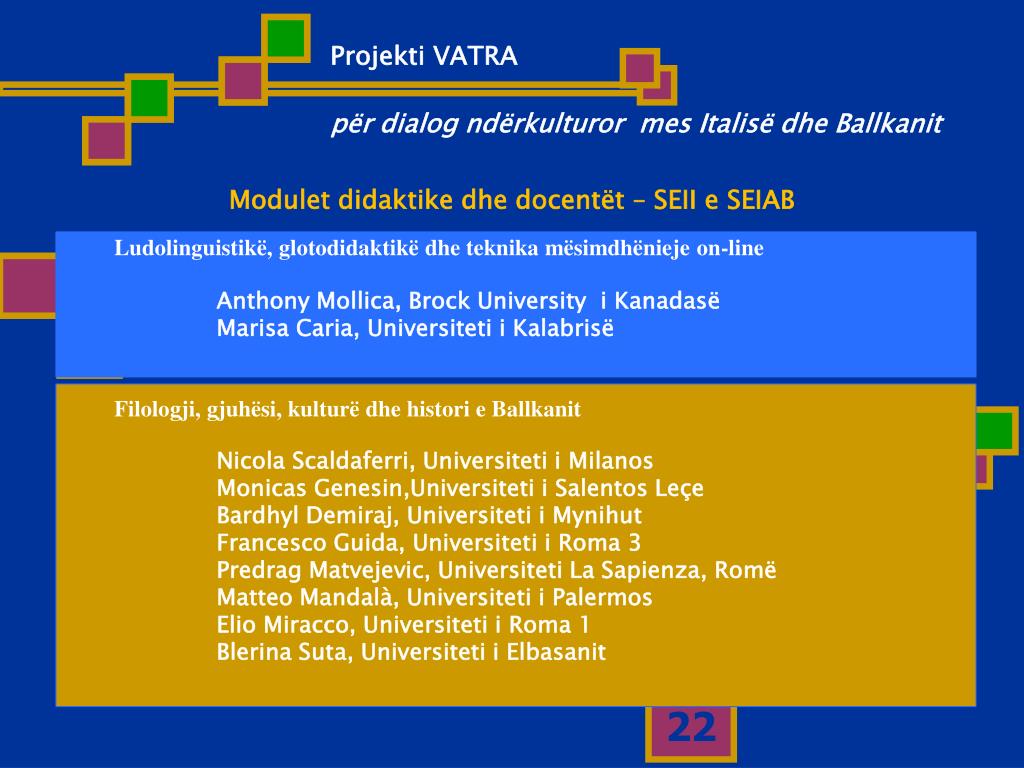 Projekti VATRA

për dialog ndërkulturor mes Italisë dhe Ballkanit

Modulet didaktike dhe docentët – SEII e SEIAB

Ludolinguistikë, glotodidaktikë dhe teknika mësimdhënieje on-line

Anthony Mollica, Brock University i Kanadasë
Marisa Caria, Universiteti i Kalabrisë

Filologji, gjuhësi, kulturë dhe histori e Ballkanit

Nicola Scaldaferri, Universiteti i Milanos
Monicas Genesin,Universiteti i Salentos Leçe
Bardhyl Demiraj, Universiteti i Mynihut
Francesco Guida, Universiteti i Roma 3
Predrag Matvejevic, Universiteti La Sapienza, Romë
Matteo Mandalà, Universiteti i Palermos
Elio Miracco, Universiteti i Roma 1
Blerina Suta, Universiteti i Elbasanit

22